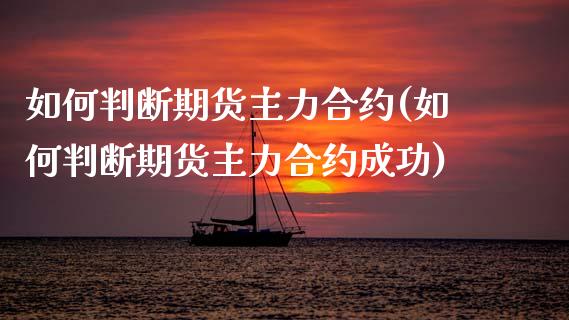 如何判断期货主力合约(如何判断期货主力合约成功)